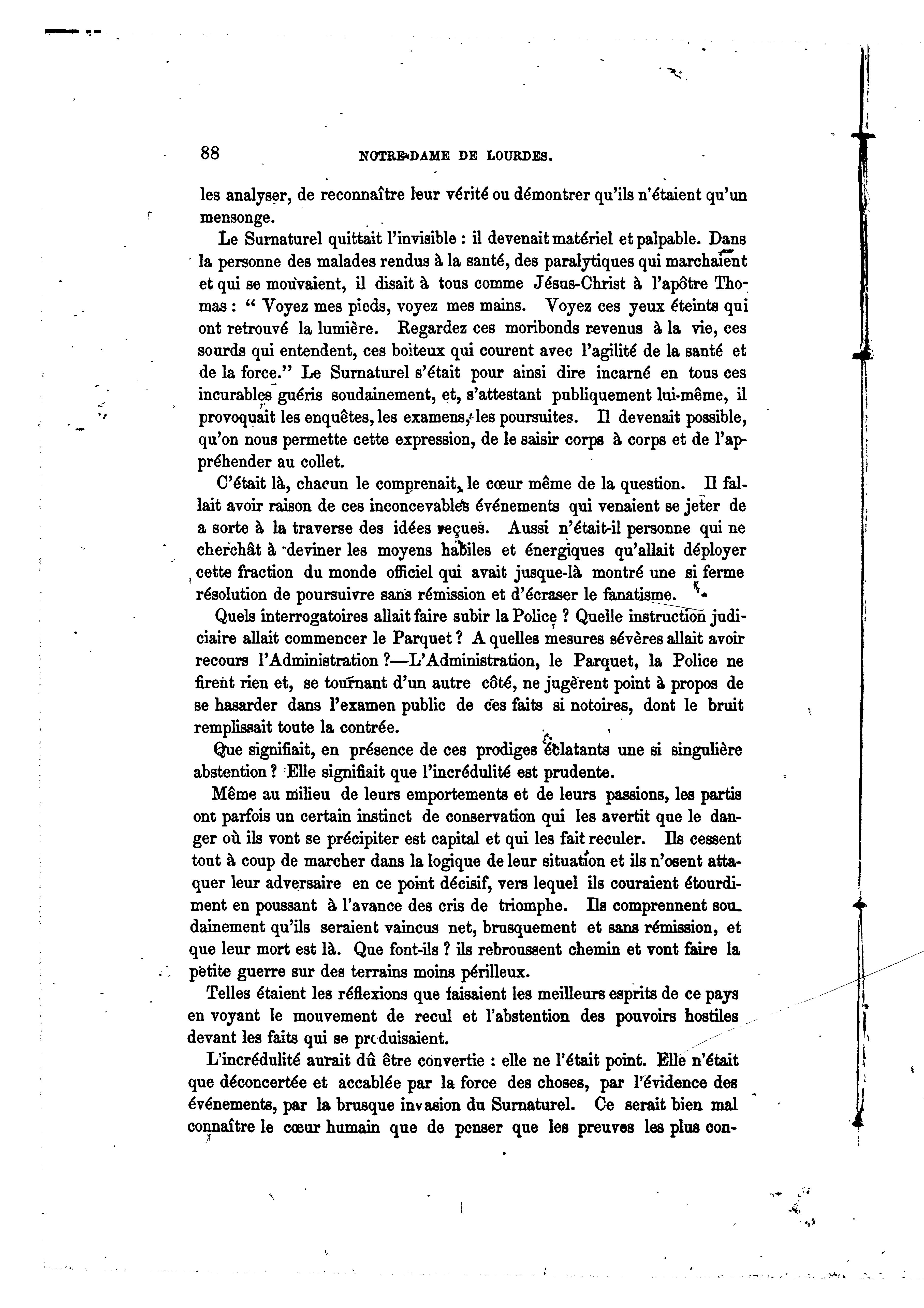 88 NOTRE-DAME DE LOURDES.

les analyser, de reconnaître leur vérité ou démontrer qu'ils n'étaient qu'un mensonge.

Le Surnaturel quittait l'invisible : il devenait matériel et palpable. Dans la personne des malades rendus à la santé, des paralytiques qui marchaient et qui se mouvaient, il disait à tous comme Jésus-Christ à l'apôtre Thomas : " Voyez mes pieds, voyez mes mains. Voyez ces yeux éteints qui ont retrouvé la lumière. Regardez ces moribonds revenus à la vie, ces sourds qui entendent, ces boiteux qui courent avec l'agilité de la santé et de la force." Le Surnaturel s'était pour ainsi dire incarné en tous ces incurables guéris soudainement, et, s'attestant publiquement lui-même, il provoquait les enquêtes, les examens, les poursuites. Il devenait possible, qu'on nous permette cette expression, de le saisir corps à corps et de l'appréhender au collet.

C'était là, chacun le comprenait, le cœur même de la question. Il fallait avoir raison de ces inconcevables événements qui venaient se jeter de a sorte à la traverse des idées reçues. Aussi n'était-il personne qui ne cherchât à deviner les moyens habiles et énergiques qu'allait déployer cette fraction du monde officiel qui avait jusque-là montré une si ferme résolution de poursuivre sans rémission et d'écraser le fanatisme.

Quels interrogatoires allait faire subir la Police ? Quelle instruction judiciaire allait commencer le Parquet ? A quelles mesures sévères allait avoir recours l'Administration ?—L'Administration, le Parquet, la Police ne firent rien et, se tournant d'un autre côté, ne jugèrent point à propos de se hasarder dans l'examen public de ces faits si notoires, dont le bruit remplissait toute la contrée.

Que signifiait, en présence de ces prodiges éclatants une si singulière abstention ? Elle signifiait que l'incrédulité est prudente.

Même au milieu de leurs emportements et de leurs passions, les partis ont parfois un certain instinct de conservation qui les avertit que le danger où ils vont se précipiter est capital et qui les fait reculer. Ils cessent tout à coup de marcher dans la logique de leur situation et ils n'osent attaquer leur adversaire en ce point décisif, vers lequel ils couraient étourdiment en poussant à l'avance des cris de triomphe. Ils comprennent soudainement qu'ils seraient vaincus net, brusquement et sans rémission, et que leur mort est là. Que font-ils ? ils rebroussent chemin et vont faire la petite guerre sur des terrains moins périlleux.

Telles étaient les réflexions que faisaient les meilleurs esprits de ce pays en voyant le mouvement de recul et l'abstention des pouvoirs hostiles devant les faits qui se produisaient.

L'incrédulité aurait dû être convertie : elle ne l'était point. Elle n'était que déconcertée et accablée par la force des choses, par l'évidence des événements, par la brusque invasion du Surnaturel. Ce serait bien mal connaître le cœur humain que de penser que les preuves les plus con-